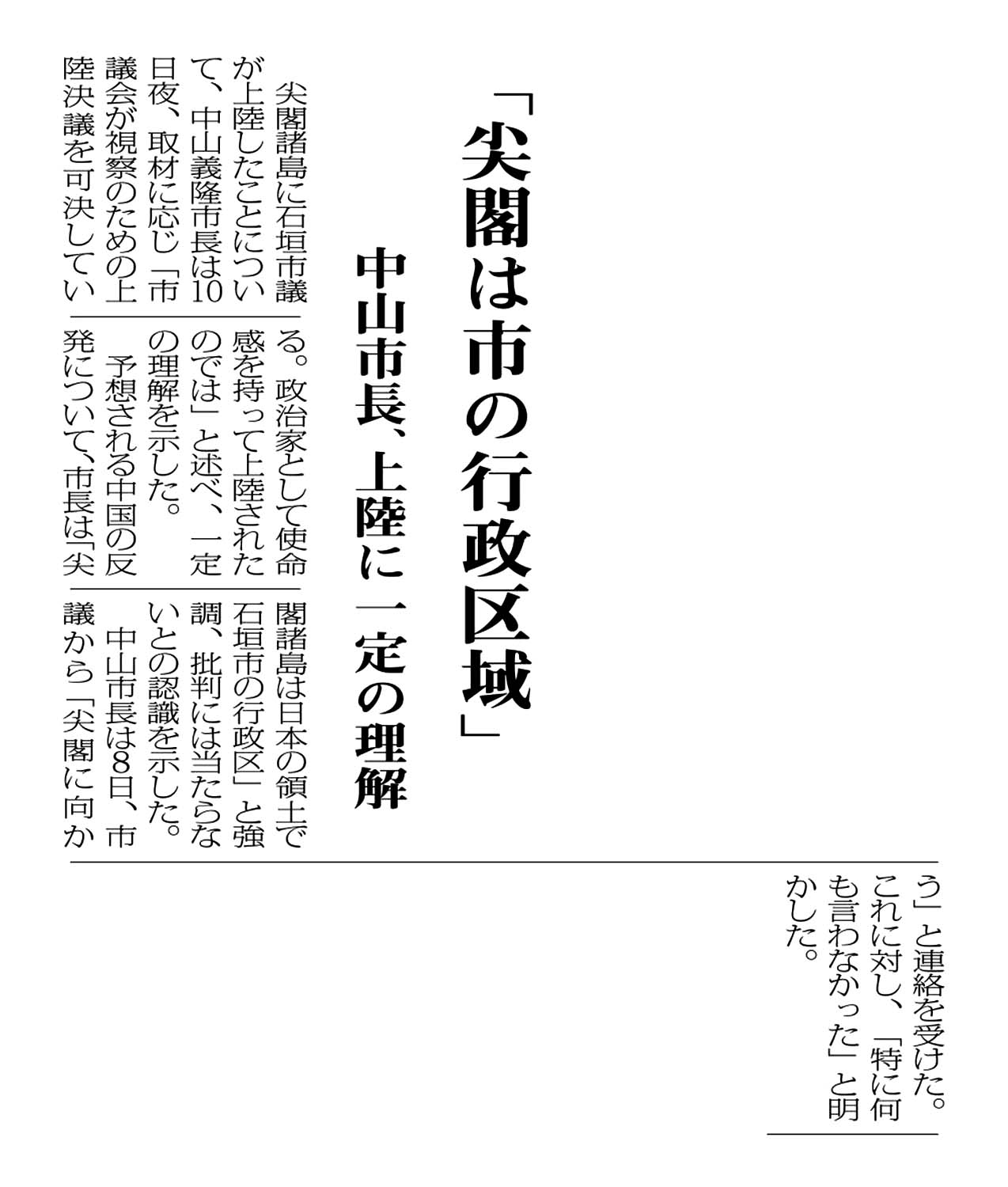 「尖閣は市の行政区域」

中山市長、上陸に一定の理解

尖閣諸島に石垣市議が上陸したことについて、中山義隆市長は10日夜、取材に応じ「市議会が視察のための上陸決議を可決している。政治家として使命感を持って上陸されたのでは」と述べ、一定の理解を示した。

予想される中国の反発について、市長は「尖閣諸島は日本の領土で石垣市の行政区」と強調、批判には当たらないとの認識を示した。

中山市長は8日、市議から「尖閣に向かう」と連絡を受けた。これに対し、「特に何も言わなかった」と明かした。